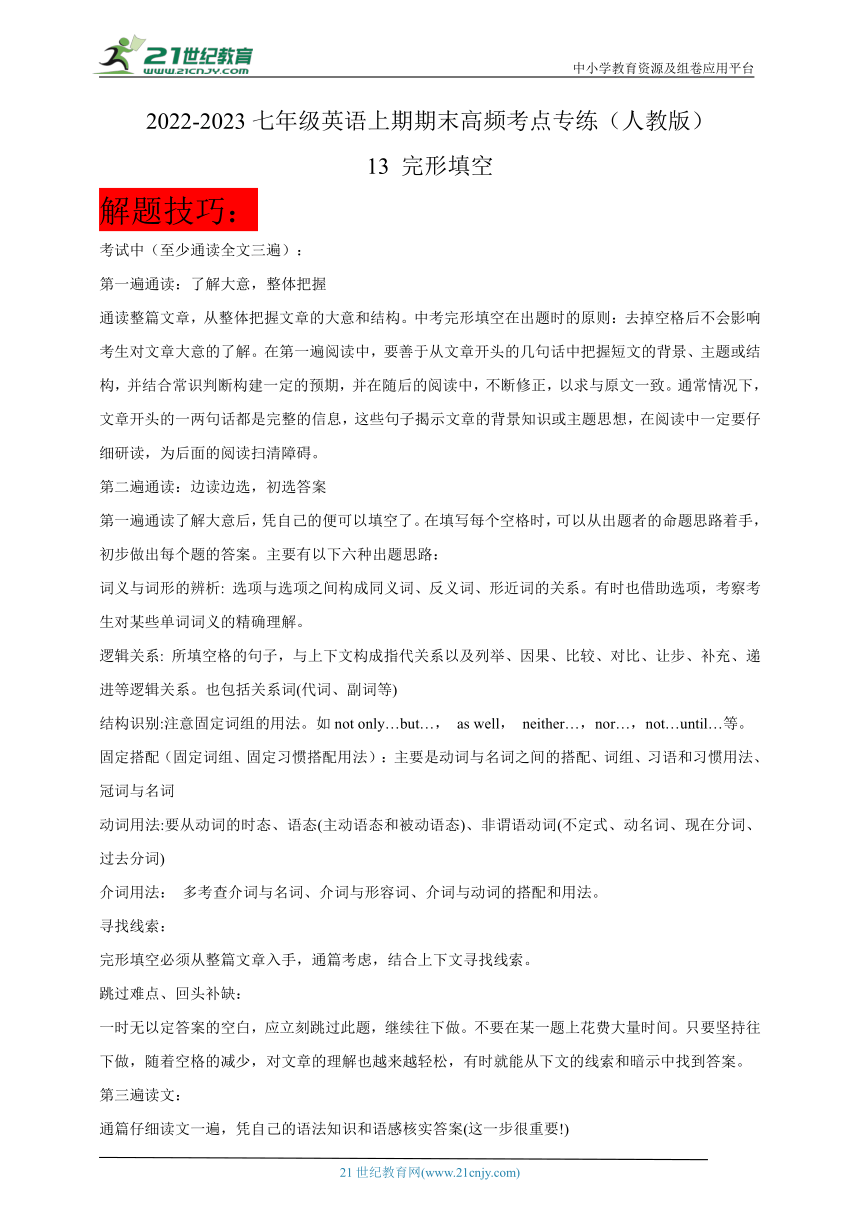 21世纪教育
www.21cnjy.com
中小学教育资源及组卷应用平台

2022-2023 七年级英语上期期末高频考点专练（人教版）

13 完形填空

解题技巧：

考试中（至少通读全文三遍）：

第一遍通读：了解大意，整体把握

通读整篇文章，从整体把握文章的大意和结构。中考完形填空在出题时的原则：去掉空格后不会影响考生对文章大意的了解。在第一遍阅读中，要善于从文章开头的几句话中把握短文的背景、主题或结构，并结合常识判断构建一定的预期，并在随后的阅读中，不断修正，以求与原文一致。通常情况下，文章开头的一两句话都是完整的信息，这些句子揭示文章的背景知识或主题思想，在阅读中一定要仔细研读，为后面的阅读扫清障碍。

第二遍通读：边读边选，初选答案

第一遍通读了解大意后，凭自己的便可以填空了。在填写每个空格时，可以从出题者的命题思路着手，初步做出每个题的答案。主要有以下六种出题思路：

词义与词形的辨析: 选项与选项之间构成同义词、反义词、形近词的关系。有时也借助选项，考察考生对某些单词词义的精确理解。

逻辑关系: 所填空格的句子，与上下文构成指代关系以及列举、因果、比较、对比、让步、补充、递进等逻辑关系。也包括关系词(代词、副词等)

结构识别:注意固定词组的用法。如 not only…but…， as well， neither…，nor…，not…until…等。

固定搭配（固定词组、固定习惯搭配用法）：主要是动词与名词之间的搭配、词组、习语和习惯用法、冠词与名词

动词用法:要从动词的时态、语态(主动语态和被动语态)、非谓语动词(不定式、动名词、现在分词、过去分词)

介词用法： 多考查介词与名词、介词与形容词、介词与动词的搭配和用法。

寻找线索：

完形填空必须从整篇文章入手，通篇考虑，结合上下文寻找线索。

跳过难点、回头补缺：

一时无以定答案的空白，应立刻跳过此题，继续往下做。不要在某一题上花费大量时间。只要坚持往下做，随着空格的减少，对文章的理解也越来越轻松，有时就能从下文的线索和暗示中找到答案。

第三遍读文：

通篇仔细读文一遍，凭自己的语法知识和语感核实答案(这一步很重要!)

21 世纪教育网(www.21cnjy.com)